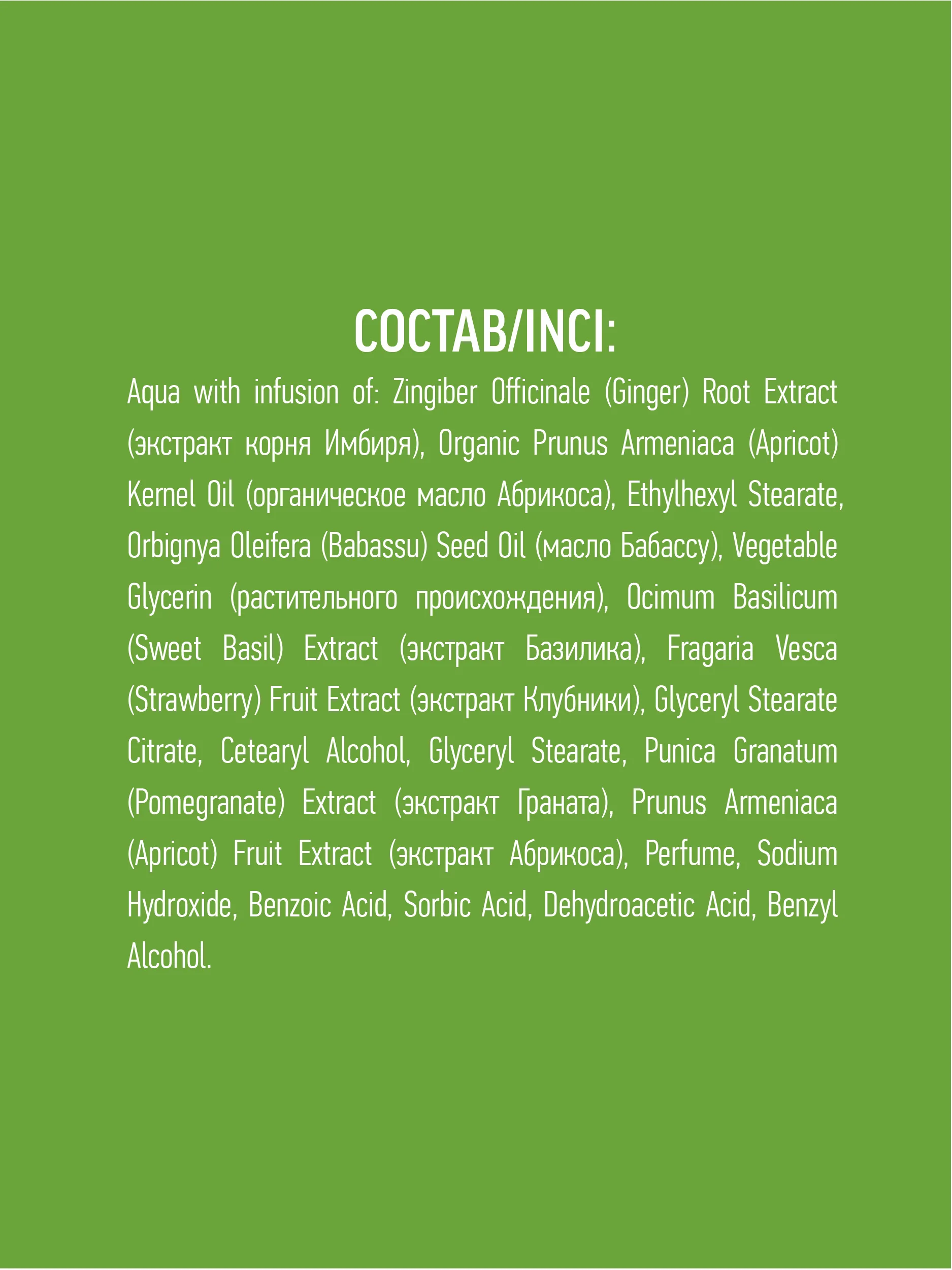 СОСТАВ/INCI:

Aqua with infusion of: Zingiber Officinale (Ginger) Root Extract (экстракт корня Имбиря), Organic Prunus Armeniaca (Apricot) Kernel Oil (органическое масло Абрикоса), Ethylhexyl Stearate, Orbignya Oleifera (Babassu) Seed Oil (масло Бабассу), Vegetable Glycerin (растительного происхождения), Ocimum Basilicum (Sweet Basil) Extract (экстракт Базилика), Fragaria Vesca (Strawberry) Fruit Extract (экстракт Клубники), Glyceryl Stearate Citrate, Cetearyl Alcohol, Glyceryl Stearate, Punica Granatum (Pomegranate) Extract (экстракт Граната), Prunus Armeniaca (Apricot) Fruit Extract (экстракт Абрикоса), Perfume, Sodium Hydroxide, Benzoic Acid, Sorbic Acid, Dehydroacetic Acid, Benzyl Alcohol.